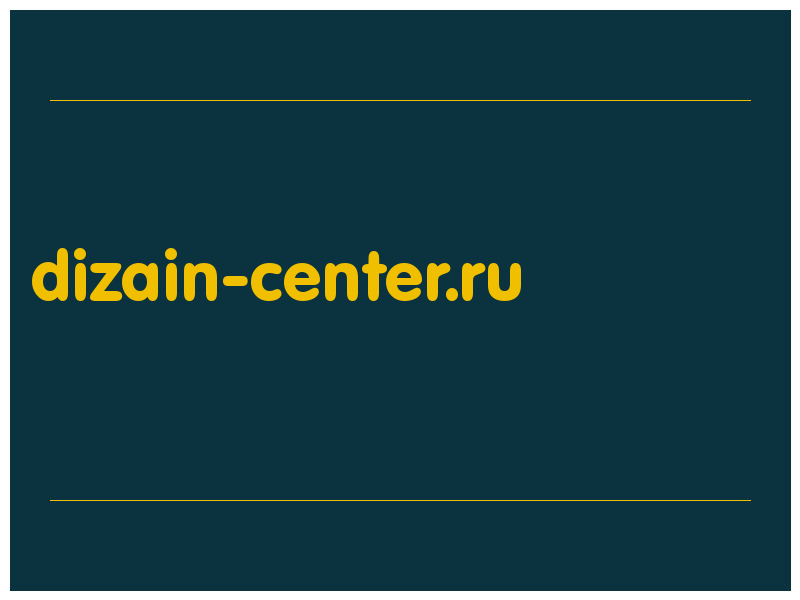 dizain-center.ru